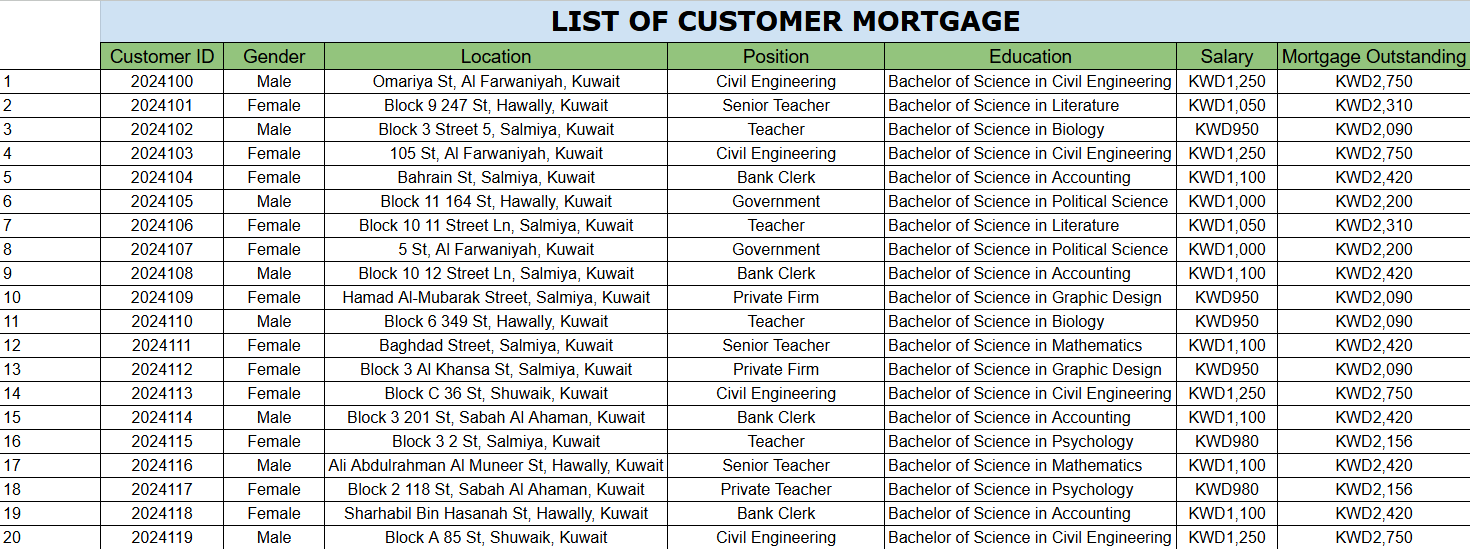 LIST OF CUSTOMER MORTGAGE

| | Customer ID | Gender | Location | Position | Education | Salary | Mortgage Outstanding |
|---|---|---|---|---|---|---|---|
| 1 | 2024100 | Male | Omariya St, Al Farwaniyah, Kuwait | Civil Engineering | Bachelor of Science in Civil Engineering | KWD1,250 | KWD2,750 |
| 2 | 2024101 | Female | Block 9 247 St, Hawally, Kuwait | Senior Teacher | Bachelor of Science in Literature | KWD1,050 | KWD2,310 |
| 3 | 2024102 | Male | Block 3 Street 5, Salmiya, Kuwait | Teacher | Bachelor of Science in Biology | KWD950 | KWD2,090 |
| 4 | 2024103 | Female | 105 St, Al Farwaniyah, Kuwait | Civil Engineering | Bachelor of Science in Civil Engineering | KWD1,250 | KWD2,750 |
| 5 | 2024104 | Female | Bahrain St, Salmiya, Kuwait | Bank Clerk | Bachelor of Science in Accounting | KWD1,100 | KWD2,420 |
| 6 | 2024105 | Male | Block 11 164 St, Hawally, Kuwait | Government | Bachelor of Science in Political Science | KWD1,000 | KWD2,200 |
| 7 | 2024106 | Female | Block 10 11 Street Ln, Salmiya, Kuwait | Teacher | Bachelor of Science in Literature | KWD1,050 | KWD2,310 |
| 8 | 2024107 | Female | 5 St, Al Farwaniyah, Kuwait | Government | Bachelor of Science in Political Science | KWD1,000 | KWD2,200 |
| 9 | 2024108 | Male | Block 10 12 Street Ln, Salmiya, Kuwait | Bank Clerk | Bachelor of Science in Accounting | KWD1,100 | KWD2,420 |
| 10 | 2024109 | Female | Hamad Al-Mubarak Street, Salmiya, Kuwait | Private Firm | Bachelor of Science in Graphic Design | KWD950 | KWD2,090 |
| 11 | 2024110 | Male | Block 6 349 St, Hawally, Kuwait | Teacher | Bachelor of Science in Biology | KWD950 | KWD2,090 |
| 12 | 2024111 | Female | Baghdad Street, Salmiya, Kuwait | Senior Teacher | Bachelor of Science in Mathematics | KWD1,100 | KWD2,420 |
| 13 | 2024112 | Female | Block 3 Al Khansa St, Salmiya, Kuwait | Private Firm | Bachelor of Science in Graphic Design | KWD950 | KWD2,090 |
| 14 | 2024113 | Female | Block C 36 St, Shuwaik, Kuwait | Civil Engineering | Bachelor of Science in Civil Engineering | KWD1,250 | KWD2,750 |
| 15 | 2024114 | Male | Block 3 201 St, Sabah Al Ahaman, Kuwait | Bank Clerk | Bachelor of Science in Accounting | KWD1,100 | KWD2,420 |
| 16 | 2024115 | Female | Block 3 2 St, Salmiya, Kuwait | Teacher | Bachelor of Science in Psychology | KWD980 | KWD2,156 |
| 17 | 2024116 | Male | Ali Abdulrahman Al Muneer St, Hawally, Kuwait | Senior Teacher | Bachelor of Science in Mathematics | KWD1,100 | KWD2,420 |
| 18 | 2024117 | Female | Block 2 118 St, Sabah Al Ahaman, Kuwait | Private Teacher | Bachelor of Science in Psychology | KWD980 | KWD2,156 |
| 19 | 2024118 | Female | Sharhabil Bin Hasanah St, Hawally, Kuwait | Bank Clerk | Bachelor of Science in Accounting | KWD1,100 | KWD2,420 |
| 20 | 2024119 | Male | Block A 85 St, Shuwaik, Kuwait | Civil Engineering | Bachelor of Science in Civil Engineering | KWD1,250 | KWD2,750 |